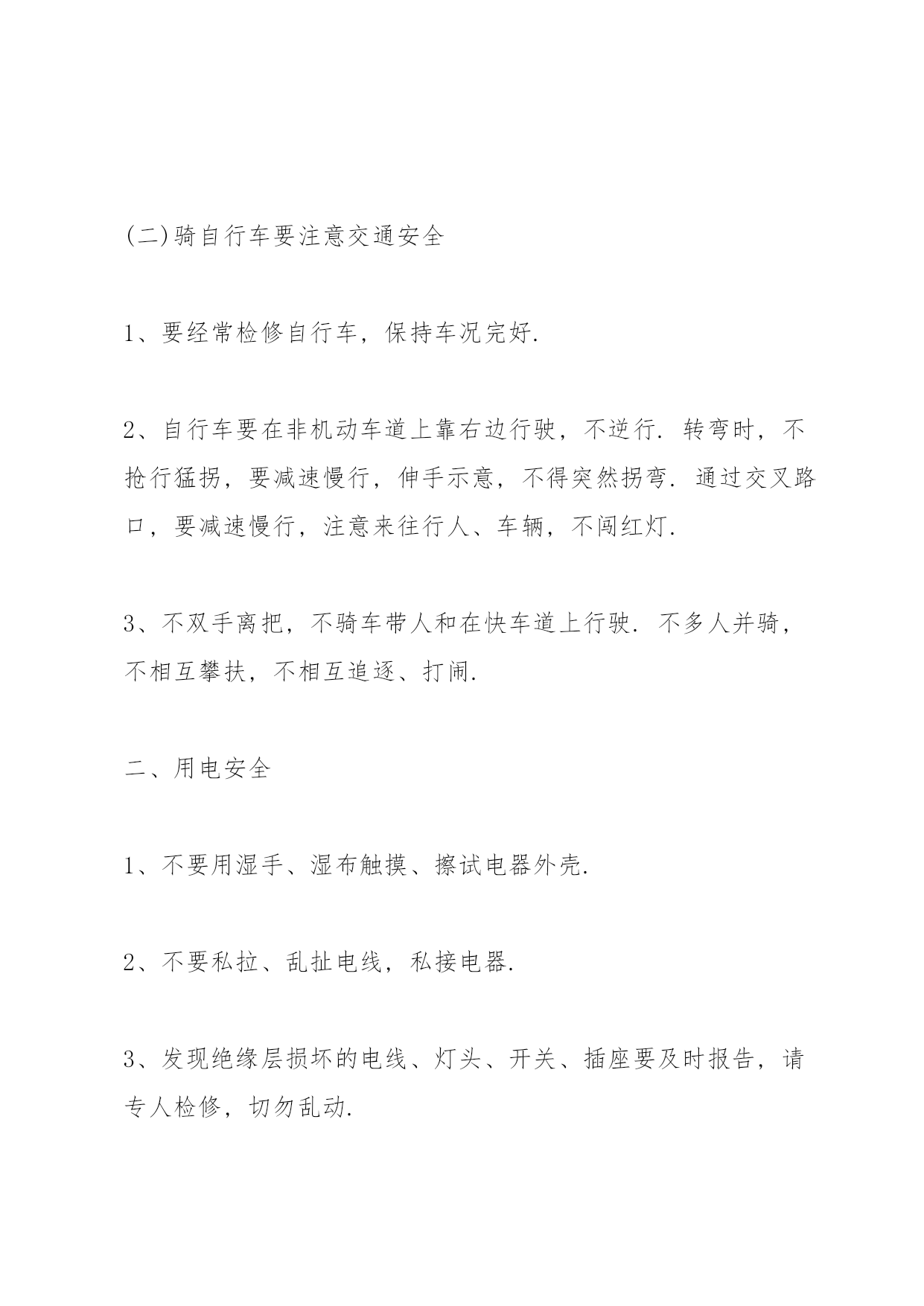 (二)骑自行车要注意交通安全

1、要经常检修自行车，保持车况完好.

2、自行车要在非机动车道上靠右边行驶，不逆行. 转弯时，不抢行猛拐，要减速慢行，伸手示意，不得突然拐弯. 通过交叉路口，要减速慢行，注意来往行人、车辆，不闯红灯.

3、不双手离把，不骑车带人和在快车道上行驶. 不多人并骑，不相互攀扶，不相互追逐、打闹.

二、用电安全

1、不要用湿手、湿布触摸、擦试电器外壳.

2、不要私拉、乱扯电线，私接电器.

3、发现绝缘层损坏的电线、灯头、开关、插座要及时报告，请专人检修，切勿乱动.